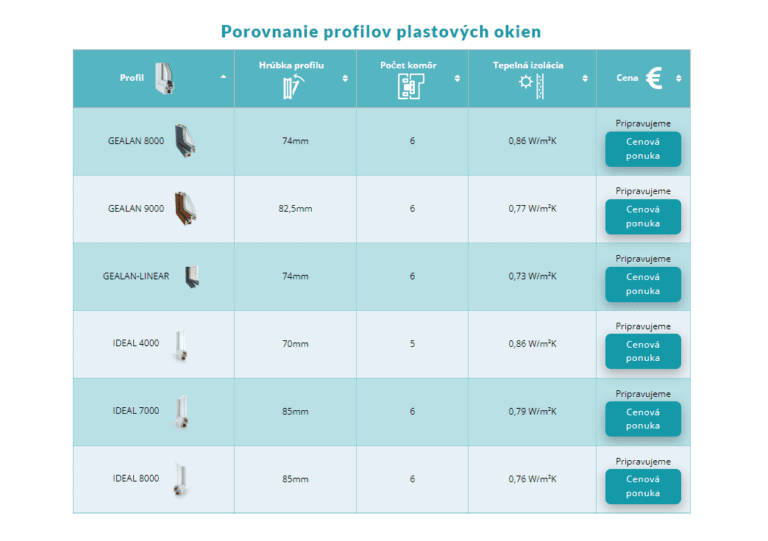 Porovnanie profilov plastových okien

| Profil | Hrúbka profilu | Počet komôr | Tepelná izolácia | Cena € |
|---|---|---|---|---|
| GEALAN 8000 | 74mm | 6 | 0,86 W/m²K | Pripravujeme Cenová ponuka |
| GEALAN 9000 | 82,5mm | 6 | 0,77 W/m²K | Pripravujeme Cenová ponuka |
| GEALAN-LINEAR | 74mm | 6 | 0,73 W/m²K | Pripravujeme Cenová ponuka |
| IDEAL 4000 | 70mm | 5 | 0,86 W/m²K | Pripravujeme Cenová ponuka |
| IDEAL 7000 | 85mm | 6 | 0,79 W/m²K | Pripravujeme Cenová ponuka |
| IDEAL 8000 | 85mm | 6 | 0,76 W/m²K | Pripravujeme Cenová ponuka |